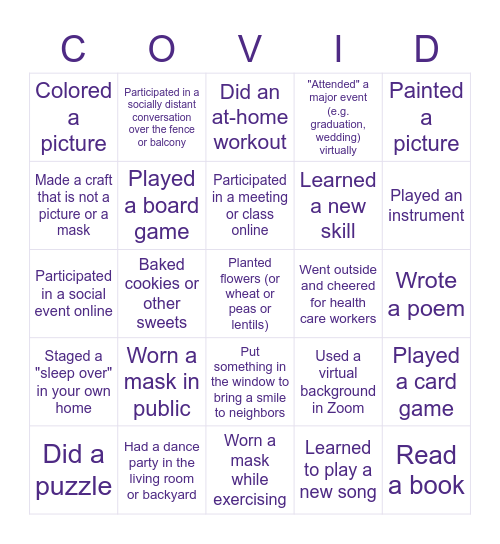 | C | O | V | I | D |
|---|---|---|---|---|
| Colored a picture | Participated in a socially distant conversation over the fence or balcony | Did an at-home workout | "Attended" a major event (e.g. graduation, wedding) virtually | Painted a picture |
| Made a craft that is not a picture or a mask | Played a board game | Participated in a meeting or class online | Learned a new skill | Played an instrument |
| Participated in a social event online | Baked cookies or other sweets | Planted flowers (or wheat or peas or lentils) | Went outside and cheered for health care workers | Wrote a poem |
| Staged a "sleep over" in your own home | Worn a mask in public | Put something in the window to bring a smile to neighbors | Used a virtual background in Zoom | Played a card game |
| Did a puzzle | Had a dance party in the living room or backyard | Worn a mask while exercising | Learned to play a new song | Read a book |